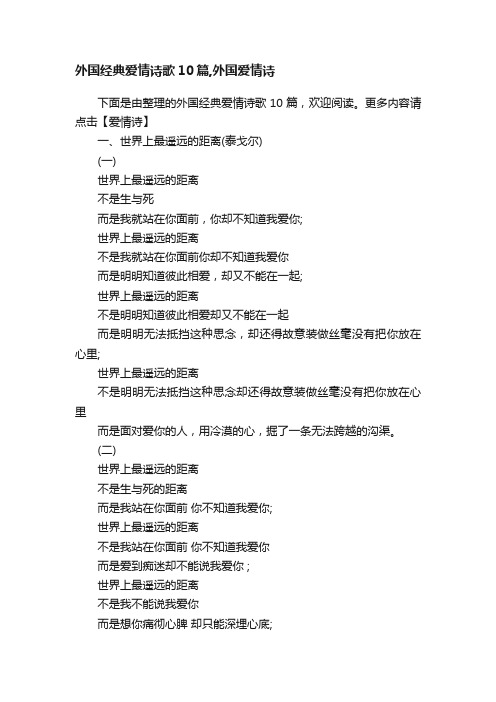 外国经典爱情诗歌10篇,外国爱情诗

下面是由整理的外国经典爱情诗歌10篇，欢迎阅读。更多内容请点击【爱情诗】

一、世界上最遥远的距离(泰戈尔)

(一)

世界上最遥远的距离

不是生与死

而是我就站在你面前，你却不知道我爱你;

世界上最遥远的距离

不是我就站在你面前你却不知道我爱你

而是明明知道彼此相爱，却又不能在一起;

世界上最遥远的距离

不是明明知道彼此相爱却又不能在一起

而是明明无法抵挡这种思念，却还得故意装做丝毫没有把你放在心里;

世界上最遥远的距离

不是明明无法抵挡这种思念却还得故意装做丝毫没有把你放在心里

而是面对爱你的人，用冷漠的心，掘了一条无法跨越的沟渠。

(二)

世界上最遥远的距离

不是生与死的距离

而是我站在你面前 你不知道我爱你;

世界上最遥远的距离

不是我站在你面前 你不知道我爱你

而是爱到痴迷却不能说我爱你；

世界上最遥远的距离

不是我不能说我爱你

而是想你痛彻心脾 却只能深埋心底;